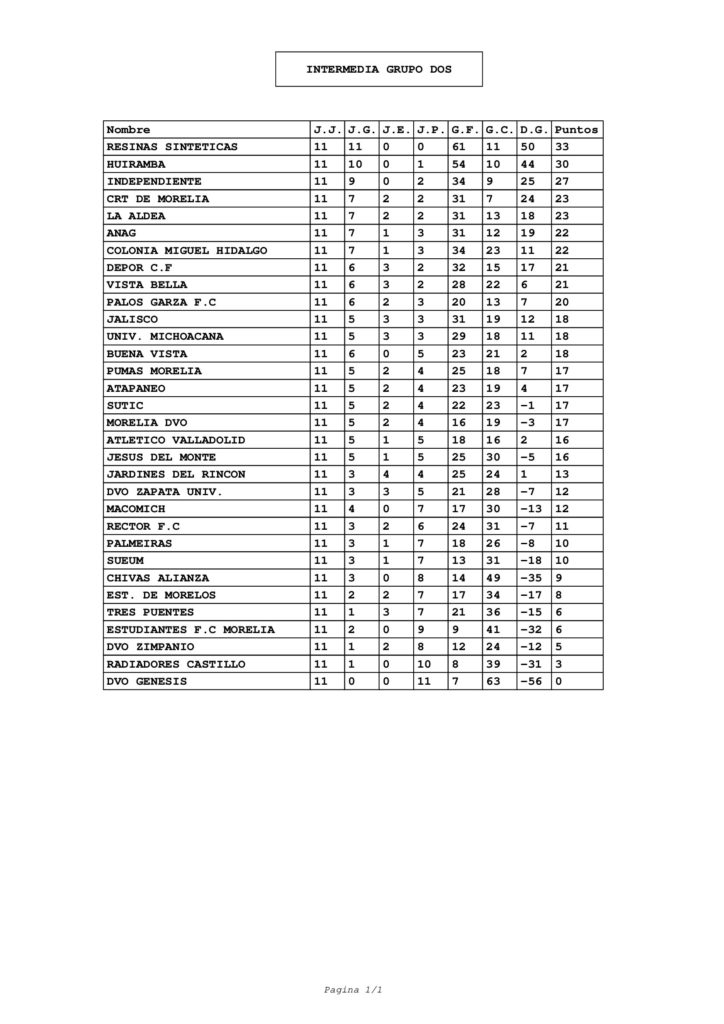 INTERMEDIA GRUPO DOS

| Nombre | J.J. | J.G. | J.E. | J.P. | G.F. | G.C. | D.G. | Puntos |
|---|---|---|---|---|---|---|---|---|
| RESINAS SINTETICAS | 11 | 11 | 0 | 0 | 61 | 11 | 50 | 33 |
| HUIRAMBA | 11 | 10 | 0 | 1 | 54 | 10 | 44 | 30 |
| INDEPENDIENTE | 11 | 9 | 0 | 2 | 34 | 9 | 25 | 27 |
| CRT DE MORELIA | 11 | 7 | 2 | 2 | 31 | 7 | 24 | 23 |
| LA ALDEA | 11 | 7 | 2 | 2 | 31 | 13 | 18 | 23 |
| ANAG | 11 | 7 | 1 | 3 | 31 | 12 | 19 | 22 |
| COLONIA MIGUEL HIDALGO | 11 | 7 | 1 | 3 | 34 | 23 | 11 | 22 |
| DEPOR C.F | 11 | 6 | 3 | 2 | 32 | 15 | 17 | 21 |
| VISTA BELLA | 11 | 6 | 3 | 2 | 28 | 22 | 6 | 21 |
| PALOS GARZA F.C | 11 | 6 | 2 | 3 | 20 | 13 | 7 | 20 |
| JALISCO | 11 | 5 | 3 | 3 | 31 | 19 | 12 | 18 |
| UNIV. MICHOACANA | 11 | 5 | 3 | 3 | 29 | 18 | 11 | 18 |
| BUENA VISTA | 11 | 6 | 0 | 5 | 23 | 21 | 2 | 18 |
| PUMAS MORELIA | 11 | 5 | 2 | 4 | 25 | 18 | 7 | 17 |
| ATAPANEO | 11 | 5 | 2 | 4 | 23 | 19 | 4 | 17 |
| SUTIC | 11 | 5 | 2 | 4 | 22 | 23 | -1 | 17 |
| MORELIA DVO | 11 | 5 | 2 | 4 | 16 | 19 | -3 | 17 |
| ATLETICO VALLADOLID | 11 | 5 | 1 | 5 | 18 | 16 | 2 | 16 |
| JESUS DEL MONTE | 11 | 5 | 1 | 5 | 25 | 30 | -5 | 16 |
| JARDINES DEL RINCON | 11 | 3 | 4 | 4 | 25 | 24 | 1 | 13 |
| DVO ZAPATA UNIV. | 11 | 3 | 3 | 5 | 21 | 28 | -7 | 12 |
| MACOMICH | 11 | 4 | 0 | 7 | 17 | 30 | -13 | 12 |
| RECTOR F.C | 11 | 3 | 2 | 6 | 24 | 31 | -7 | 11 |
| PALMEIRAS | 11 | 3 | 1 | 7 | 18 | 26 | -8 | 10 |
| SUEUM | 11 | 3 | 1 | 7 | 13 | 31 | -18 | 10 |
| CHIVAS ALIANZA | 11 | 3 | 0 | 8 | 14 | 49 | -35 | 9 |
| EST. DE MORELOS | 11 | 2 | 2 | 7 | 17 | 34 | -17 | 8 |
| TRES PUENTES | 11 | 1 | 3 | 7 | 21 | 36 | -15 | 6 |
| ESTUDIANTES F.C MORELIA | 11 | 2 | 0 | 9 | 9 | 41 | -32 | 6 |
| DVO ZIMPANIO | 11 | 1 | 2 | 8 | 12 | 24 | -12 | 5 |
| RADIADORES CASTILLO | 11 | 1 | 0 | 10 | 8 | 39 | -31 | 3 |
| DVO GENESIS | 11 | 0 | 0 | 11 | 7 | 63 | -56 | 0 |

Pagina 1/1